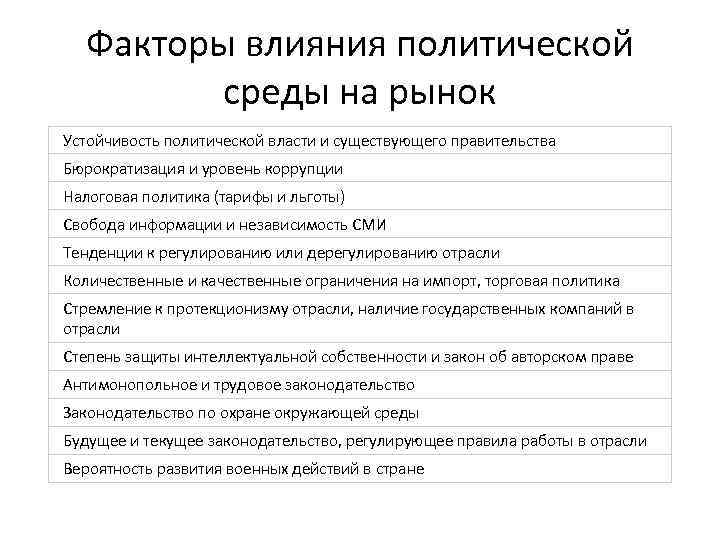 Факторы влияния политической среды на рынок

| Устойчивость политической власти и существующего правительства |
|---|
| Бюрократизация и уровень коррупции |
| Налоговая политика (тарифы и льготы) |
| Свобода информации и независимость СМИ |
| Тенденции к регулированию или дерегулированию отрасли |
| Количественные и качественные ограничения на импорт, торговая политика |
| Стремление к протекционизму отрасли, наличие государственных компаний в отрасли |
| Степень защиты интеллектуальной собственности и закон об авторском праве |
| Антимонопольное и трудовое законодательство |
| Законодательство по охране окружающей среды |
| Будущее и текущее законодательство, регулирующее правила работы в отрасли |
| Вероятность развития военных действий в стране |